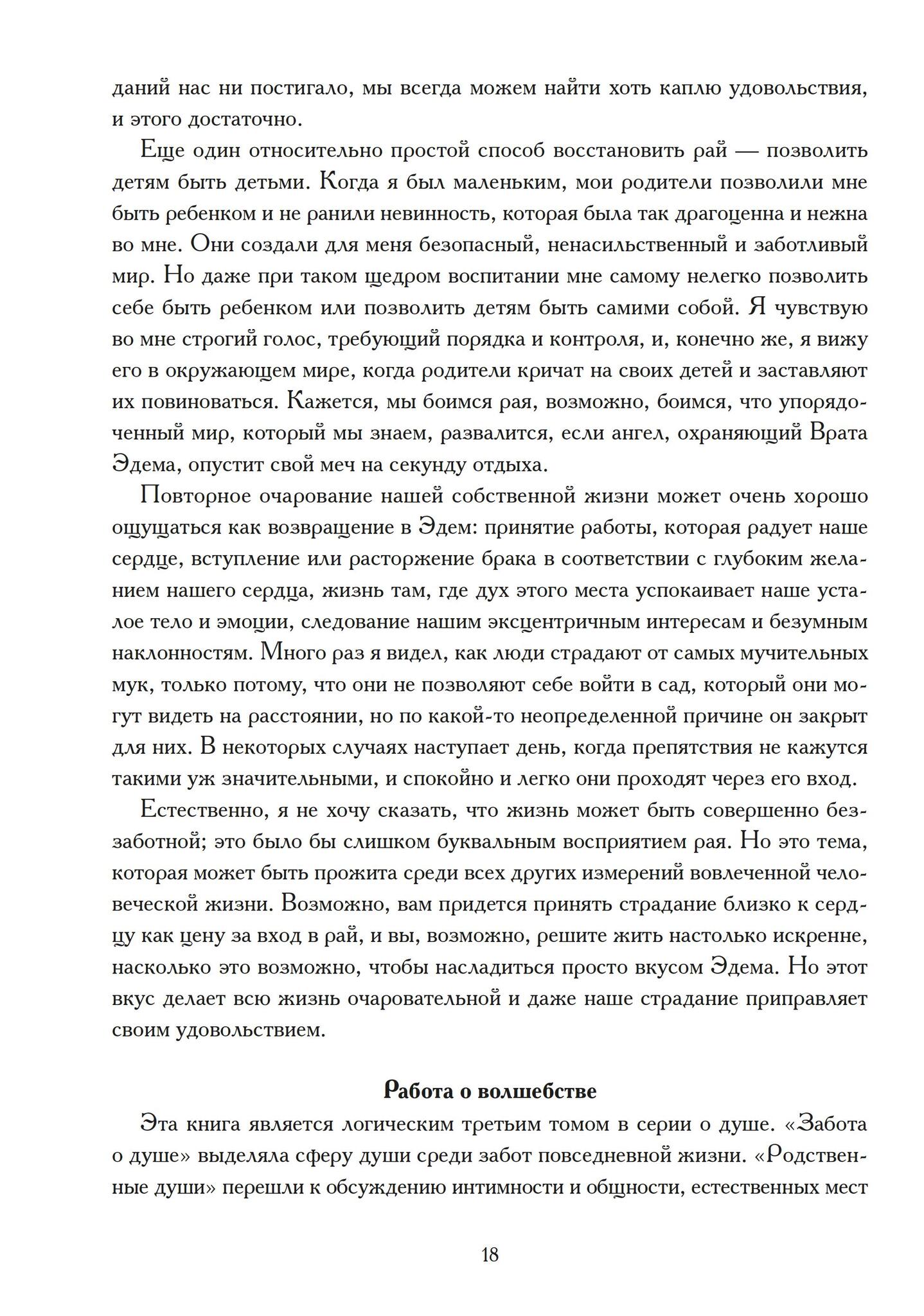 даний нас ни постигало, мы всегда можем найти хоть каплю удовольствия, и этого достаточно.

Еще один относительно простой способ восстановить рай — позволить детям быть детьми. Когда я был маленьким, мои родители позволили мне быть ребенком и не ранили невинность, которая была так драгоценна и нежна во мне. Они создали для меня безопасный, ненасильственный и заботливый мир. Но даже при таком щедром воспитании мне самому нелегко позволить себе быть ребенком или позволить детям быть самими собой. Я чувствую во мне строгий голос, требующий порядка и контроля, и, конечно же, я вижу его в окружающем мире, когда родители кричат на своих детей и заставляют их повиноваться. Кажется, мы боимся рая, возможно, боимся, что упорядоченный мир, который мы знаем, развалится, если ангел, охраняющий Врата Эдема, опустит свой меч на секунду отдыха.

Повторное очарование нашей собственной жизни может очень хорошо ощущаться как возвращение в Эдем: принятие работы, которая радует наше сердце, вступление или расторжение брака в соответствии с глубоким желанием нашего сердца, жизнь там, где дух этого места успокаивает наше усталое тело и эмоции, следование нашим эксцентричным интересам и безумным наклонностям. Много раз я видел, как люди страдают от самых мучительных мук, только потому, что они не позволяют себе войти в сад, который они могут видеть на расстоянии, но по какой-то неопределенной причине он закрыт для них. В некоторых случаях наступает день, когда препятствия не кажутся такими уж значительными, и спокойно и легко они проходят через его вход.

Естественно, я не хочу сказать, что жизнь может быть совершенно беззаботной; это было бы слишком буквальным восприятием рая. Но это тема, которая может быть прожита среди всех других измерений вовлеченной человеческой жизни. Возможно, вам придется принять страдание близко к сердцу как цену за вход в рай, и вы, возможно, решите жить настолько искренне, насколько это возможно, чтобы насладиться просто вкусом Эдема. Но этот вкус делает всю жизнь очаровательной и даже наше страдание приправляет своим удовольствием.

Работа о волшебстве

Эта книга является логическим третьим томом в серии о душе. «Забота о душе» выделяла сферу души среди забот повседневной жизни. «Родственные души» перешли к обсуждению интимности и общности, естественных мест

18